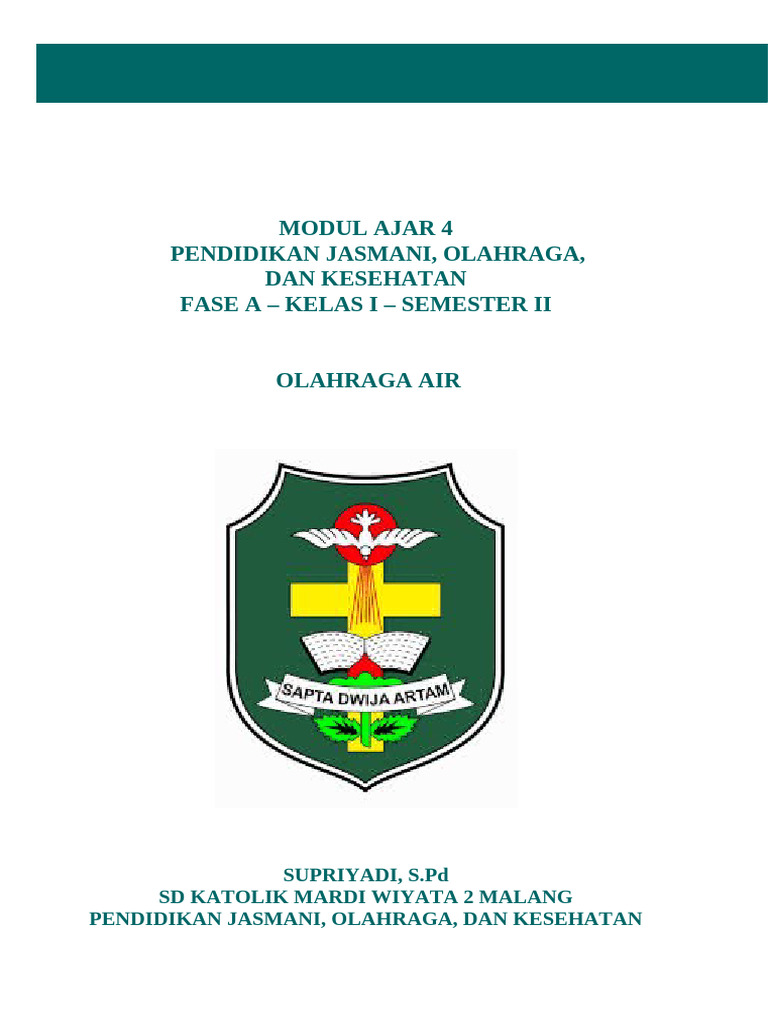 MODUL AJAR 4
PENDIDIKAN JASMANI, OLAHRAGA, DAN KESEHATAN
FASE A – KELAS I – SEMESTER II

OLAHRAGA AIR

SAPTA DWIJA ARTAM

SUPRIYADI, S.Pd
SD KATOLIK MARDI WIYATA 2 MALANG
PENDIDIKAN JASMANI, OLAHRAGA, DAN KESEHATAN